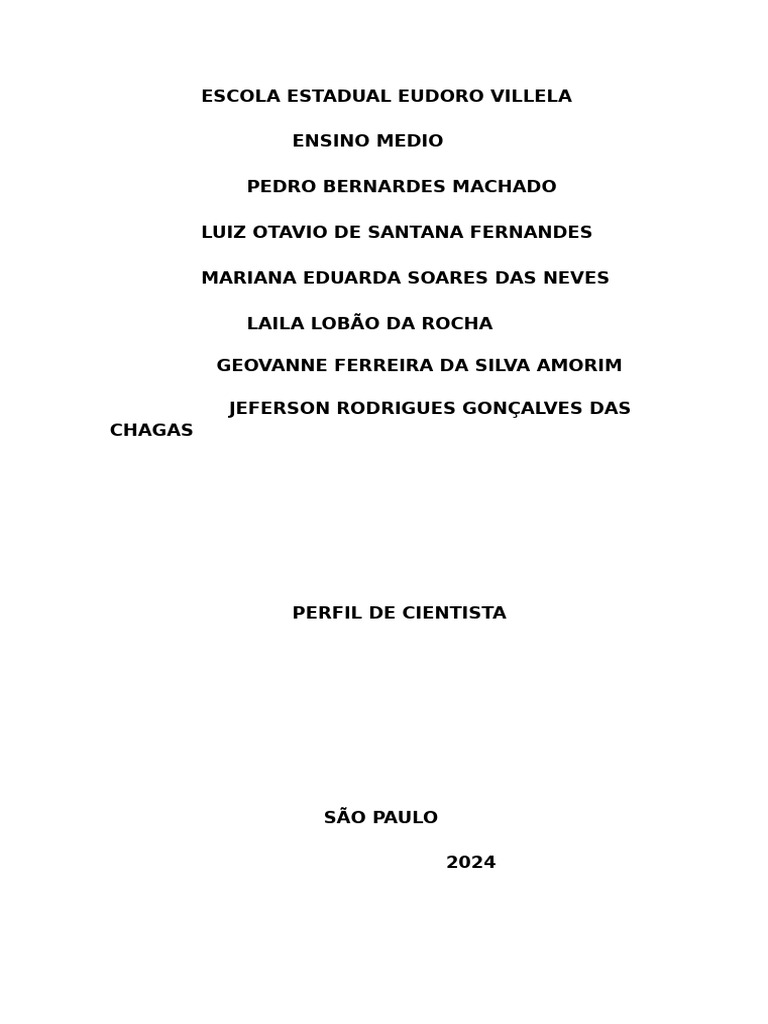 ESCOLA ESTADUAL EUDORO VILLELA

ENSINO MEDIO

PEDRO BERNARDES MACHADO

LUIZ OTAVIO DE SANTANA FERNANDES

MARIANA EDUARDA SOARES DAS NEVES

LAILA LOBÃO DA ROCHA

GEOVANNE FERREIRA DA SILVA AMORIM

JEFERSON RODRIGUES GONÇALVES DAS CHAGAS

PERFIL DE CIENTISTA

SÃO PAULO

2024